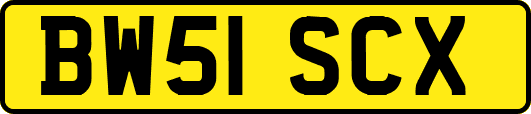 BW51 SCX